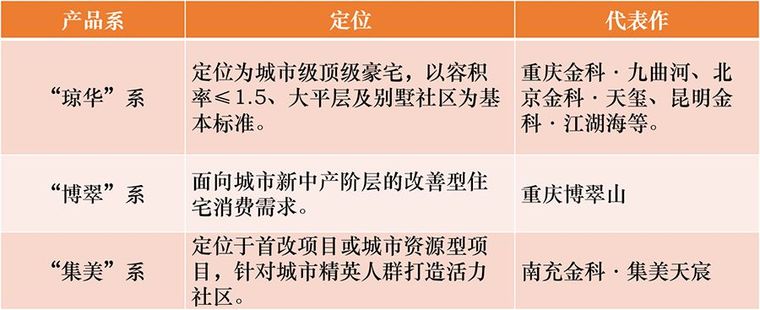 | 产品系 | 定位 | 代表作 |
|---|---|---|
| “琼华”系 | 定位为城市级顶级豪宅，以容积率≤1.5、大平层及别墅社区为基本标准。 | 重庆金科·九曲河、北京金科·天玺、昆明金科·江湖海等。 |
| “博翠”系 | 面向城市新中产阶层的改善型住宅消费需求。 | 重庆博翠山 |
| “集美”系 | 定位于首改项目或城市资源型项目，针对城市精英人群打造活力社区。 | 南充金科·集美天宸 |